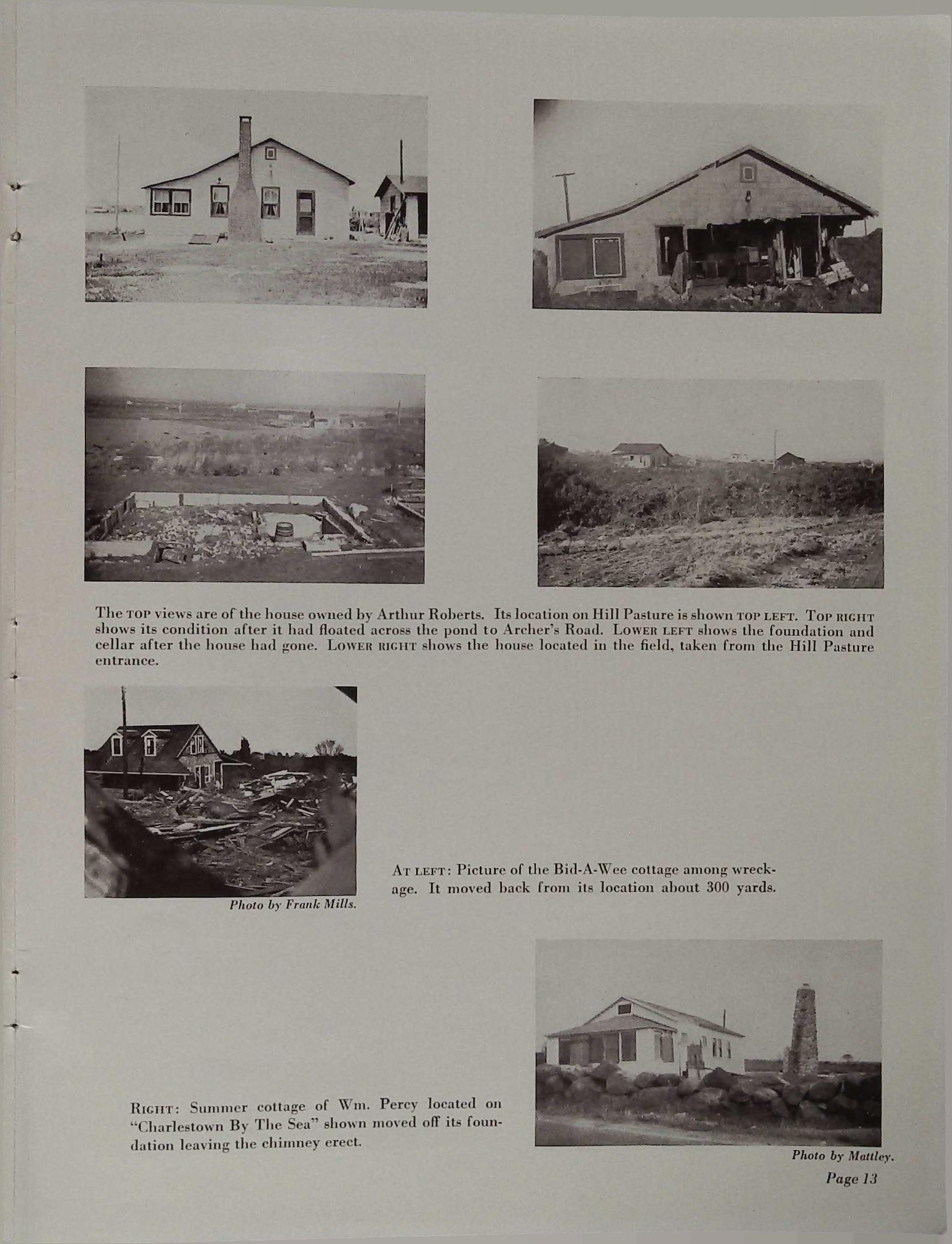 The TOP views are of the house owned by Arthur Roberts. Its location on Hill Pasture is shown TOP LEFT. TOP RIGHT shows its condition after it had floated across the pond to Archer's Road. LOWER LEFT shows the foundation and cellar after the house had gone. LOWER RIGHT shows the house located in the field, taken from the Hill Pasture entrance.

Photo by Frank Mills.

AT LEFT: Picture of the Bid-A-Wee cottage among wreckage. It moved back from its location about 300 yards.

RIGHT: Summer cottage of Wm. Percy located on "Charlestown By The Sea" shown moved off its foundation leaving the chimney erect.

Photo by Mattley.

Page 13